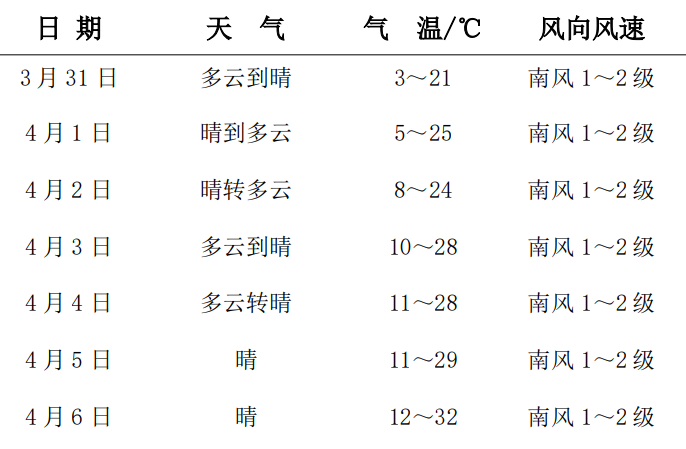 | 日 期 | 天 气 | 气 温/℃ | 风向风速 |
|---|---|---|---|
| 3月31日 | 多云到晴 | 3～21 | 南风1～2级 |
| 4月1日 | 晴到多云 | 5～25 | 南风1～2级 |
| 4月2日 | 晴转多云 | 8～24 | 南风1～2级 |
| 4月3日 | 多云到晴 | 10～28 | 南风1～2级 |
| 4月4日 | 多云转晴 | 11～28 | 南风1～2级 |
| 4月5日 | 晴 | 11～29 | 南风1～2级 |
| 4月6日 | 晴 | 12～32 | 南风1～2级 |